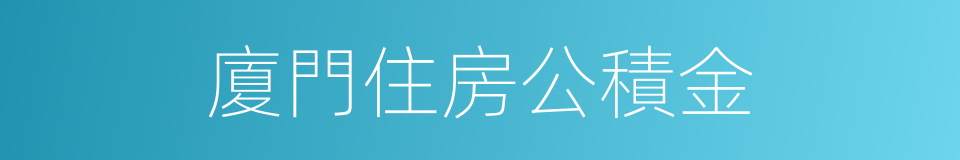 廈門住房公積金